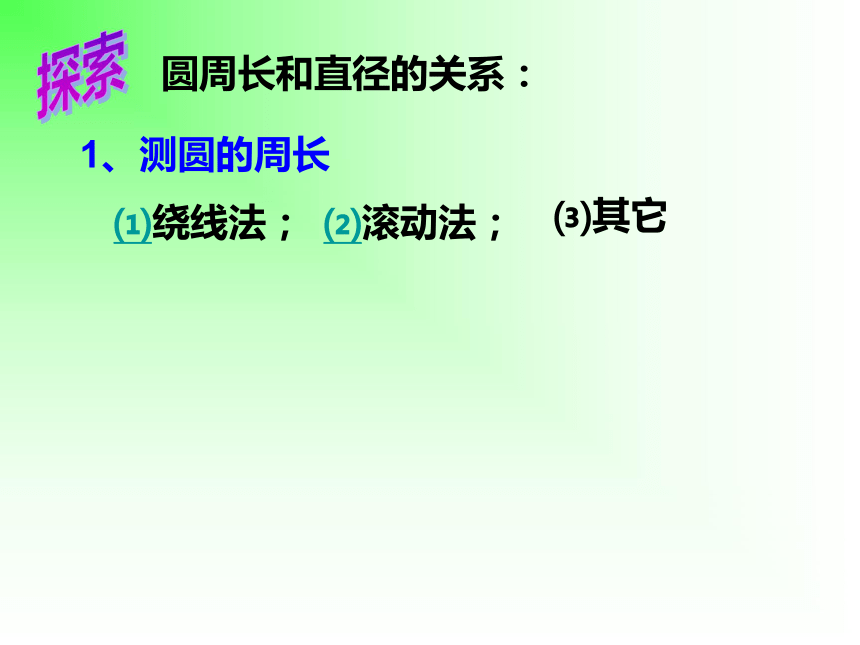 探索 圆周长和直径的关系：

1、测圆的周长

⑴绕线法； ⑵滚动法； ⑶其它